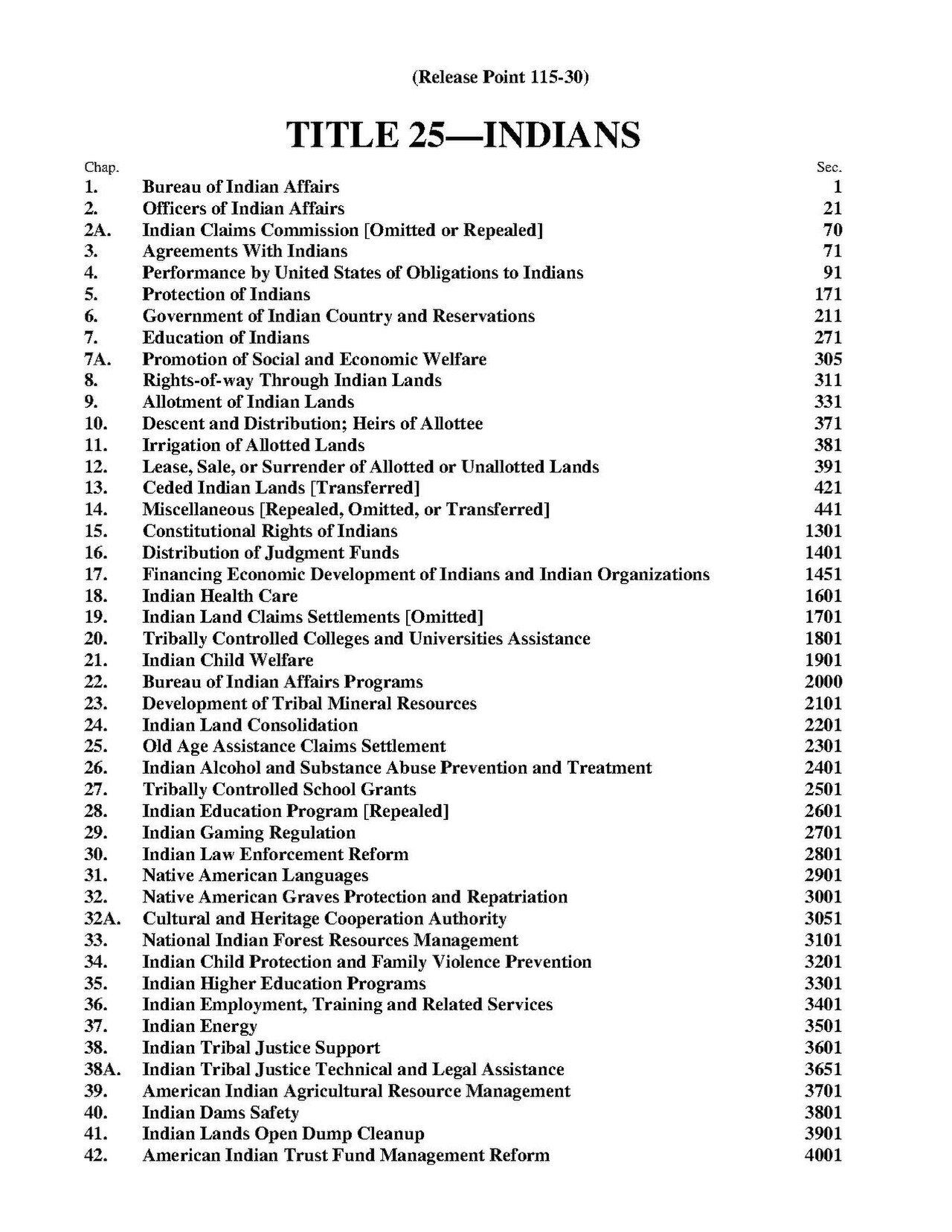 (Release Point 115-30)

TITLE 25—INDIANS

| Chap. | | Sec. |
|---|---|---|
| 1. | Bureau of Indian Affairs | 1 |
| 2. | Officers of Indian Affairs | 21 |
| 2A. | Indian Claims Commission [Omitted or Repealed] | 70 |
| 3. | Agreements With Indians | 71 |
| 4. | Performance by United States of Obligations to Indians | 91 |
| 5. | Protection of Indians | 171 |
| 6. | Government of Indian Country and Reservations | 211 |
| 7. | Education of Indians | 271 |
| 7A. | Promotion of Social and Economic Welfare | 305 |
| 8. | Rights-of-way Through Indian Lands | 311 |
| 9. | Allotment of Indian Lands | 331 |
| 10. | Descent and Distribution; Heirs of Allottee | 371 |
| 11. | Irrigation of Allotted Lands | 381 |
| 12. | Lease, Sale, or Surrender of Allotted or Unallotted Lands | 391 |
| 13. | Ceded Indian Lands [Transferred] | 421 |
| 14. | Miscellaneous [Repealed, Omitted, or Transferred] | 441 |
| 15. | Constitutional Rights of Indians | 1301 |
| 16. | Distribution of Judgment Funds | 1401 |
| 17. | Financing Economic Development of Indians and Indian Organizations | 1451 |
| 18. | Indian Health Care | 1601 |
| 19. | Indian Land Claims Settlements [Omitted] | 1701 |
| 20. | Tribally Controlled Colleges and Universities Assistance | 1801 |
| 21. | Indian Child Welfare | 1901 |
| 22. | Bureau of Indian Affairs Programs | 2000 |
| 23. | Development of Tribal Mineral Resources | 2101 |
| 24. | Indian Land Consolidation | 2201 |
| 25. | Old Age Assistance Claims Settlement | 2301 |
| 26. | Indian Alcohol and Substance Abuse Prevention and Treatment | 2401 |
| 27. | Tribally Controlled School Grants | 2501 |
| 28. | Indian Education Program [Repealed] | 2601 |
| 29. | Indian Gaming Regulation | 2701 |
| 30. | Indian Law Enforcement Reform | 2801 |
| 31. | Native American Languages | 2901 |
| 32. | Native American Graves Protection and Repatriation | 3001 |
| 32A. | Cultural and Heritage Cooperation Authority | 3051 |
| 33. | National Indian Forest Resources Management | 3101 |
| 34. | Indian Child Protection and Family Violence Prevention | 3201 |
| 35. | Indian Higher Education Programs | 3301 |
| 36. | Indian Employment, Training and Related Services | 3401 |
| 37. | Indian Energy | 3501 |
| 38. | Indian Tribal Justice Support | 3601 |
| 38A. | Indian Tribal Justice Technical and Legal Assistance | 3651 |
| 39. | American Indian Agricultural Resource Management | 3701 |
| 40. | Indian Dams Safety | 3801 |
| 41. | Indian Lands Open Dump Cleanup | 3901 |
| 42. | American Indian Trust Fund Management Reform | 4001 |